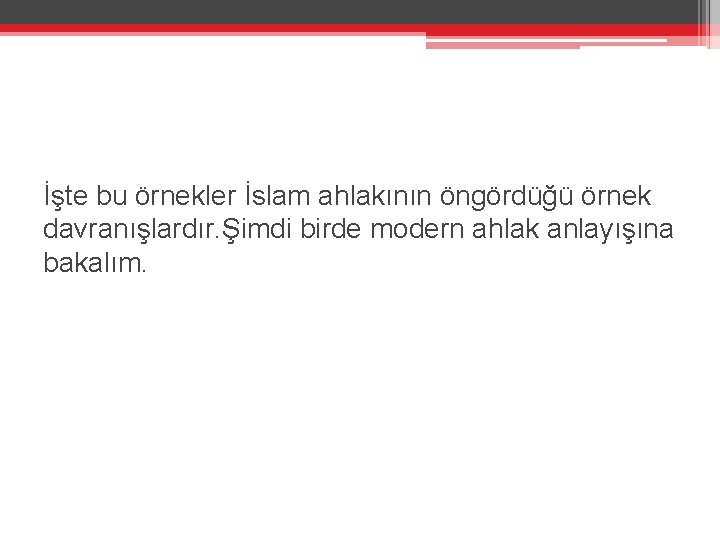 İşte bu örnekler İslam ahlakının öngördüğü örnek davranışlardır.Şimdi birde modern ahlak anlayışına bakalım.